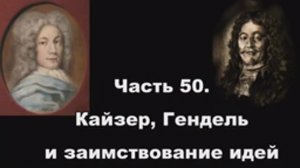 Часть 50.
Кайзер, Гендель
и заимствование идей